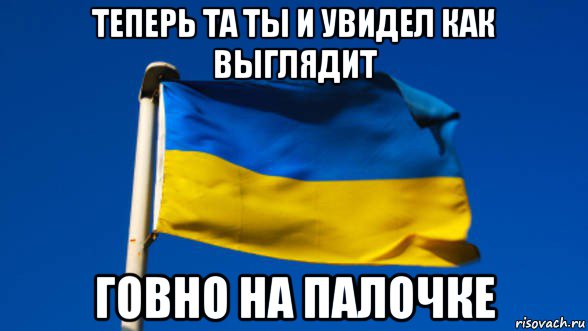 ТЕПЕРЬ ТА ТЫ И УВИДЕЛ КАК ВЫГЛЯДИТ

ГОВНО НА ПАЛОЧКЕ

risovach.ru